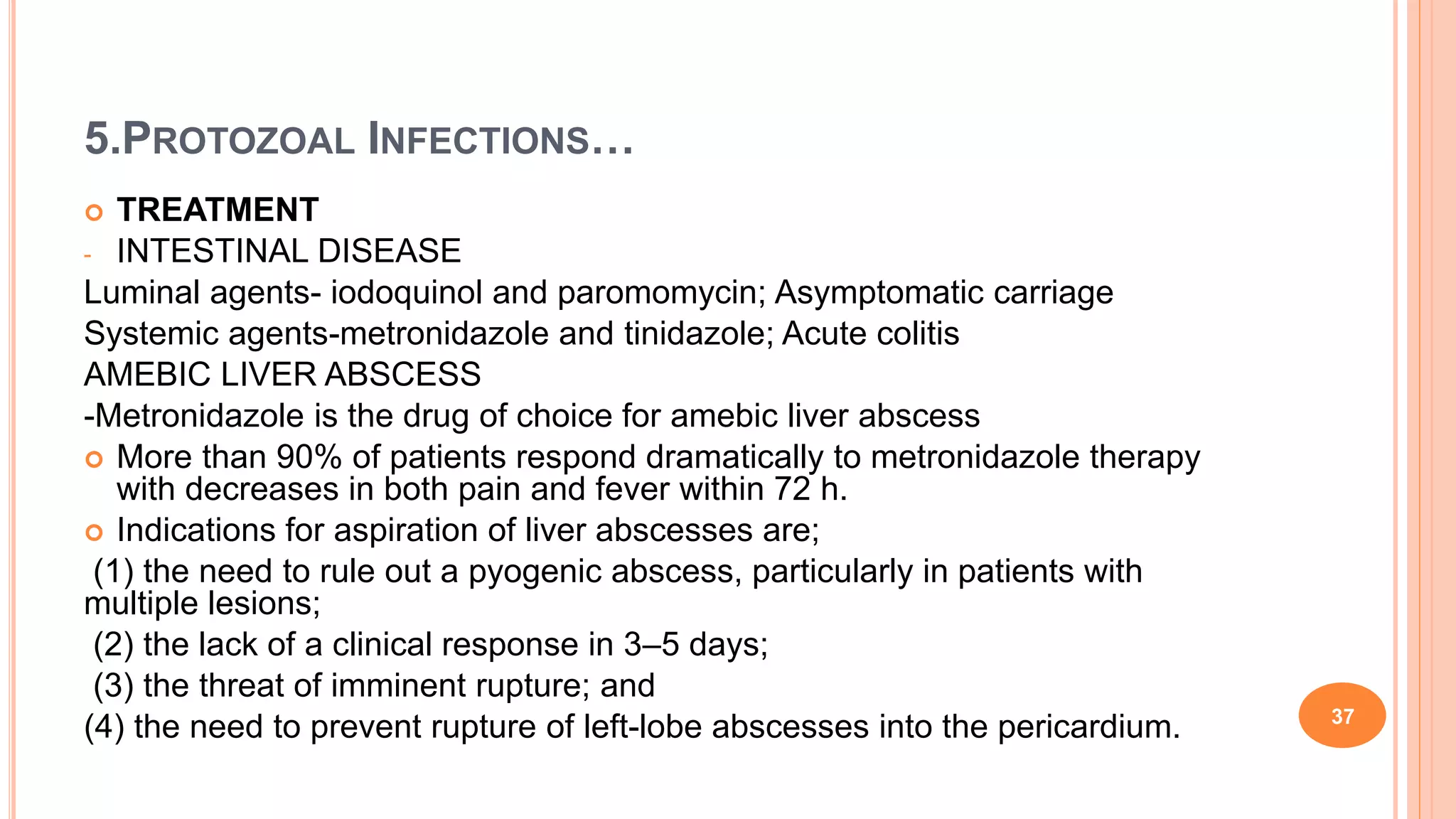 5.PROTOZOAL INFECTIONS…

TREATMENT

- INTESTINAL DISEASE

Luminal agents- iodoquinol and paromomycin; Asymptomatic carriage

Systemic agents-metronidazole and tinidazole; Acute colitis

AMEBIC LIVER ABSCESS

-Metronidazole is the drug of choice for amebic liver abscess

More than 90% of patients respond dramatically to metronidazole therapy with decreases in both pain and fever within 72 h.

Indications for aspiration of liver abscesses are;

(1) the need to rule out a pyogenic abscess, particularly in patients with multiple lesions;

(2) the lack of a clinical response in 3–5 days;

(3) the threat of imminent rupture; and

(4) the need to prevent rupture of left-lobe abscesses into the pericardium.

37